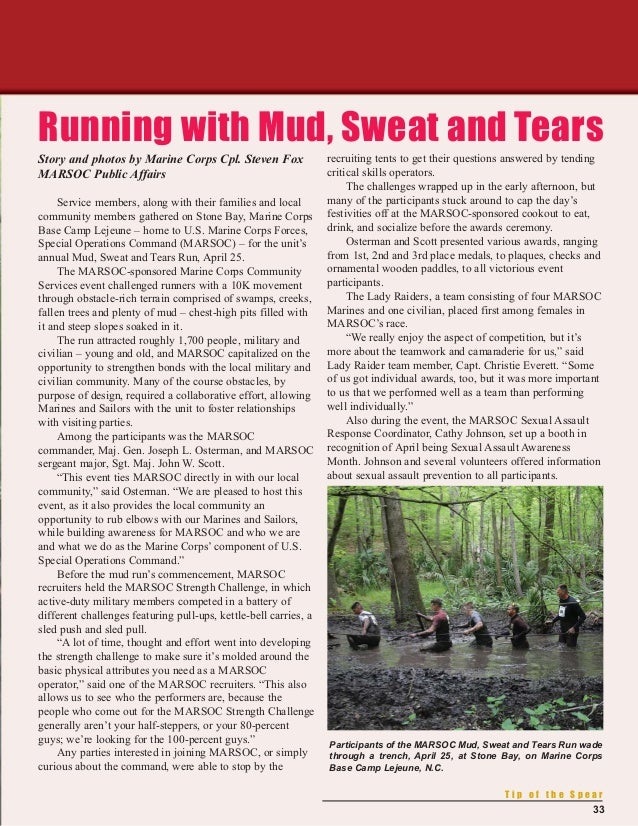 Running with Mud, Sweat and Tears

Story and photos by Marine Corps Cpl. Steven Fox
MARSOC Public Affairs

Service members, along with their families and local community members gathered on Stone Bay, Marine Corps Base Camp Lejeune – home to U.S. Marine Corps Forces, Special Operations Command (MARSOC) – for the unit's annual Mud, Sweat and Tears Run, April 25.

The MARSOC-sponsored Marine Corps Community Services event challenged runners with a 10K movement through obstacle-rich terrain comprised of swamps, creeks, fallen trees and plenty of mud – chest-high pits filled with it and steep slopes soaked in it.

The run attracted roughly 1,700 people, military and civilian – young and old, and MARSOC capitalized on the opportunity to strengthen bonds with the local military and civilian community. Many of the course obstacles, by purpose of design, required a collaborative effort, allowing Marines and Sailors with the unit to foster relationships with visiting parties.

Among the participants was the MARSOC commander, Maj. Gen. Joseph L. Osterman, and MARSOC sergeant major, Sgt. Maj. John W. Scott.

"This event ties MARSOC directly in with our local community," said Osterman. "We are pleased to host this event, as it also provides the local community an opportunity to rub elbows with our Marines and Sailors, while building awareness for MARSOC and who we are and what we do as the Marine Corps' component of U.S. Special Operations Command."

Before the mud run's commencement, MARSOC recruiters held the MARSOC Strength Challenge, in which active-duty military members competed in a battery of different challenges featuring pull-ups, kettle-bell carries, a sled push and sled pull.

"A lot of time, thought and effort went into developing the strength challenge to make sure it's molded around the basic physical attributes you need as a MARSOC operator," said one of the MARSOC recruiters. "This also allows us to see who the performers are, because the people who come out for the MARSOC Strength Challenge generally aren't your half-steppers, or your 80-percent guys; we're looking for the 100-percent guys."

Any parties interested in joining MARSOC, or simply curious about the command, were able to stop by the recruiting tents to get their questions answered by tending critical skills operators.

The challenges wrapped up in the early afternoon, but many of the participants stuck around to cap the day's festivities off at the MARSOC-sponsored cookout to eat, drink, and socialize before the awards ceremony.

Osterman and Scott presented various awards, ranging from 1st, 2nd and 3rd place medals, to plaques, checks and ornamental wooden paddles, to all victorious event participants.

The Lady Raiders, a team consisting of four MARSOC Marines and one civilian, placed first among females in MARSOC's race.

"We really enjoy the aspect of competition, but it's more about the teamwork and camaraderie for us," said Lady Raider team member, Capt. Christie Everett. "Some of us got individual awards, too, but it was more important to us that we performed well as a team than performing well individually."

Also during the event, the MARSOC Sexual Assault Response Coordinator, Cathy Johnson, set up a booth in recognition of April being Sexual Assault Awareness Month. Johnson and several volunteers offered information about sexual assault prevention to all participants.

Participants of the MARSOC Mud, Sweat and Tears Run wade through a trench, April 25, at Stone Bay, on Marine Corps Base Camp Lejeune, N.C.

Tip of the Spear
33